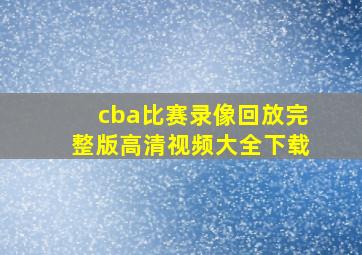 cba比赛录像回放完整版高清视频大全下载